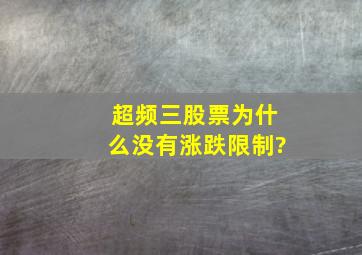 超频三股票为什么没有涨跌限制?